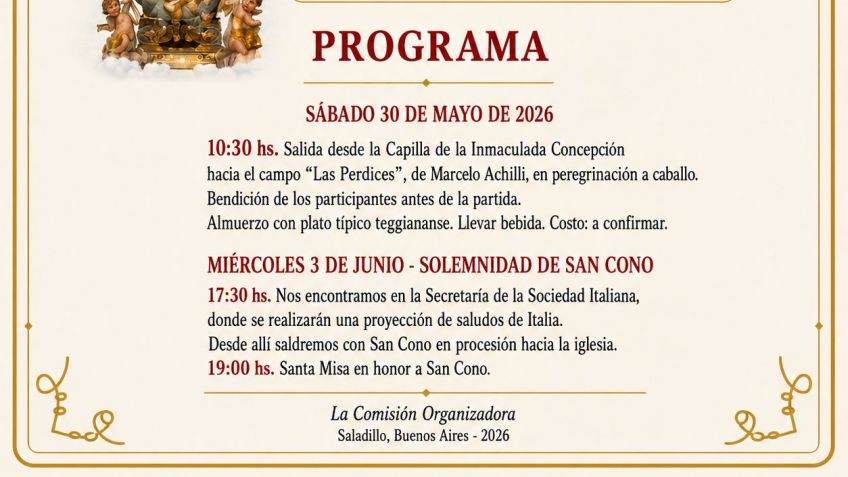 PROGRAMA

SÁBADO 30 DE MAYO DE 2026

10:30 hs. Salida desde la Capilla de la Inmaculada Concepción hacia el campo "Las Perdices", de Marcelo Achilli, en peregrinación a caballo. Bendición de los participantes antes de la partida. Almuerzo con plato típico teggiananse. Llevar bebida. Costo: a confirmar.

MIÉRCOLES 3 DE JUNIO - SOLEMNIDAD DE SAN CONO

17:30 hs. Nos encontramos en la Secretaría de la Sociedad Italiana, donde se realizarán una proyección de saludos de Italia. Desde allí saldremos con San Cono en procesión hacia la iglesia.
19:00 hs. Santa Misa en honor a San Cono.

La Comisión Organizadora
Saladillo, Buenos Aires - 2026